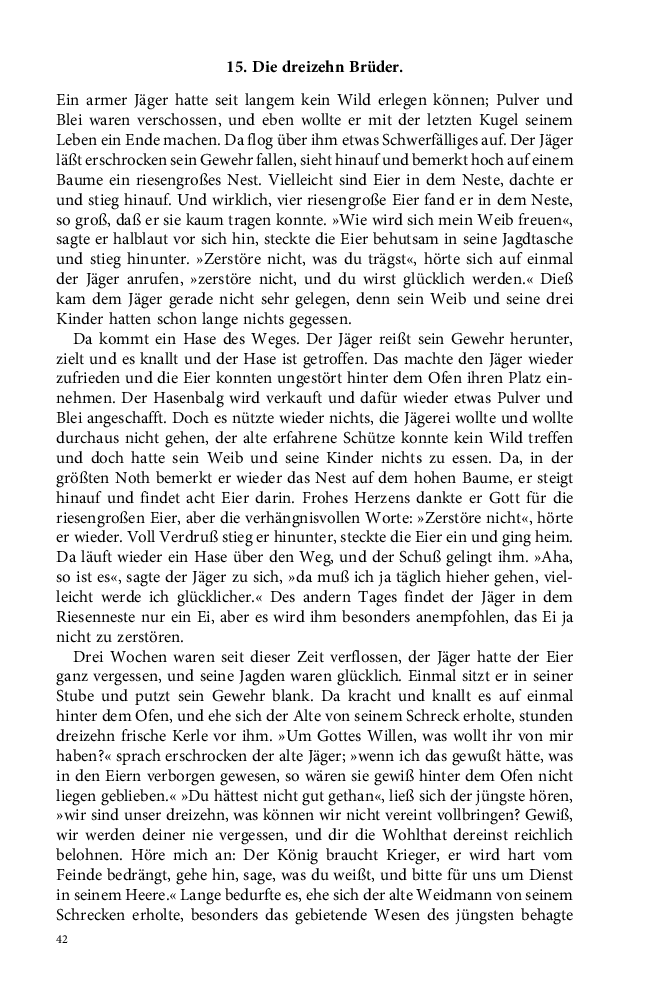 15. Die dreizehn Brüder.

Ein armer Jäger hatte seit langem kein Wild erlegen können; Pulver und Blei waren verschossen, und eben wollte er mit der letzten Kugel seinem Leben ein Ende machen. Da flog über ihm etwas Schwerfälliges auf. Der Jäger läßt erschrocken sein Gewehr fallen, sieht hinauf und bemerkt hoch auf einem Baume ein riesengroßes Nest. Vielleicht sind Eier in dem Neste, dachte er und stieg hinauf. Und wirklich, vier riesengroße Eier fand er in dem Neste, so groß, daß er sie kaum tragen konnte. »Wie wird sich mein Weib freuen«, sagte er halblaut vor sich hin, steckte die Eier behutsam in seine Jagdtasche und stieg hinunter. »Zerstöre nicht, was du trägst«, hörte sich auf einmal der Jäger anrufen, »zerstöre nicht, und du wirst glücklich werden.« Dieß kam dem Jäger gerade nicht sehr gelegen, denn sein Weib und seine drei Kinder hatten schon lange nichts gegessen.

Da kommt ein Hase des Weges. Der Jäger reißt sein Gewehr herunter, zielt und es knallt und der Hase ist getroffen. Das machte den Jäger wieder zufrieden und die Eier konnten ungestört hinter dem Ofen ihren Platz einnehmen. Der Hasenbalg wird verkauft und dafür wieder etwas Pulver und Blei angeschafft. Doch es nützte wieder nichts, die Jägerei wollte und wollte durchaus nicht gehen, der alte erfahrene Schütze konnte kein Wild treffen und doch hatte sein Weib und seine Kinder nichts zu essen. Da, in der größten Noth bemerkt er wieder das Nest auf dem hohen Baume, er steigt hinauf und findet acht Eier darin. Frohes Herzens dankte er Gott für die riesengroßen Eier, aber die verhängnisvollen Worte: »Zerstöre nicht«, hörte er wieder. Voll Verdruß stieg er hinunter, steckte die Eier ein und ging heim. Da läuft wieder ein Hase über den Weg, und der Schuß gelingt ihm. »Aha, so ist es«, sagte der Jäger zu sich, »da muß ich ja täglich hieher gehen, vielleicht werde ich glücklicher.« Des andern Tages findet der Jäger in dem Riesenneste nur ein Ei, aber es wird ihm besonders anempfohlen, das Ei ja nicht zu zerstören.

Drei Wochen waren seit dieser Zeit verflossen, der Jäger hatte der Eier ganz vergessen, und seine Jagden waren glücklich. Einmal sitzt er in seiner Stube und putzt sein Gewehr blank. Da kracht und knallt es auf einmal hinter dem Ofen, und ehe sich der Alte von seinem Schreck erholte, stunden dreizehn frische Kerle vor ihm. »Um Gottes Willen, was wollt ihr von mir haben?« sprach erschrocken der alte Jäger; »wenn ich das gewußt hätte, was in den Eiern verborgen gewesen, so wären sie gewiß hinter dem Ofen nicht liegen geblieben.« »Du hättest nicht gut gethan«, ließ sich der jüngste hören, »wir sind unser dreizehn, was können wir nicht vereint vollbringen? Gewiß, wir werden deiner nie vergessen, und dir die Wohlthat dereinst reichlich belohnen. Höre mich an: Der König braucht Krieger, er wird hart vom Feinde bedrängt, gehe hin, sage, was du weißt, und bitte für uns um Dienst in seinem Heere.« Lange bedurfte es, ehe sich der alte Weidmann von seinem Schrecken erholte, besonders das gebietende Wesen des jüngsten behagte

42